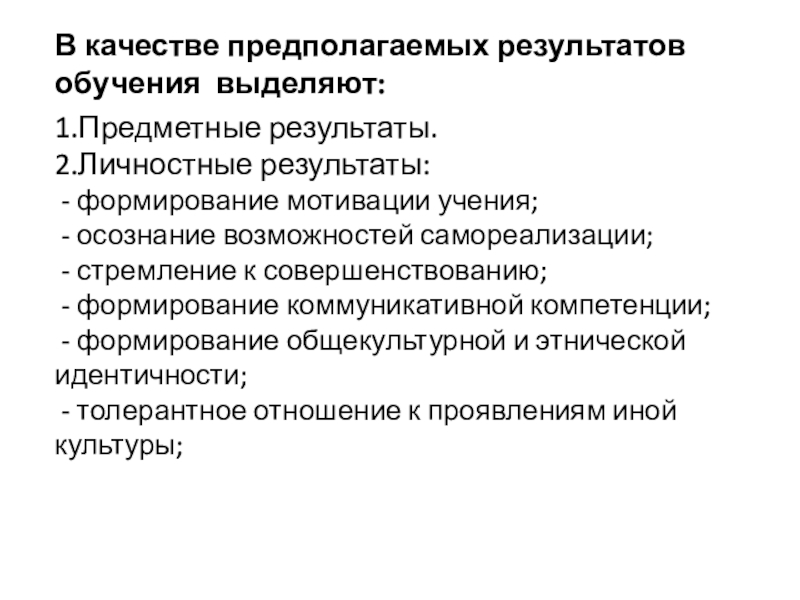 В качестве предполагаемых результатов обучения выделяют:

1.Предметные результаты.
2.Личностные результаты:
- формирование мотивации учения;
- осознание возможностей самореализации;
- стремление к совершенствованию;
- формирование коммуникативной компетенции;
- формирование общекультурной и этнической идентичности;
- толерантное отношение к проявлениям иной культуры;